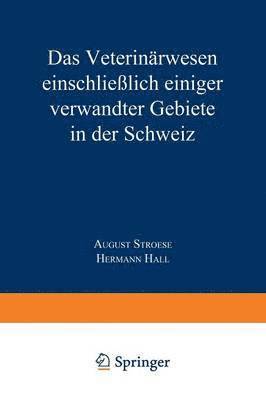 Das Veterinärwesen einschließlich einiger verwandter Gebiete in der Schweiz

August Stroese
Hermann Hall

Springer